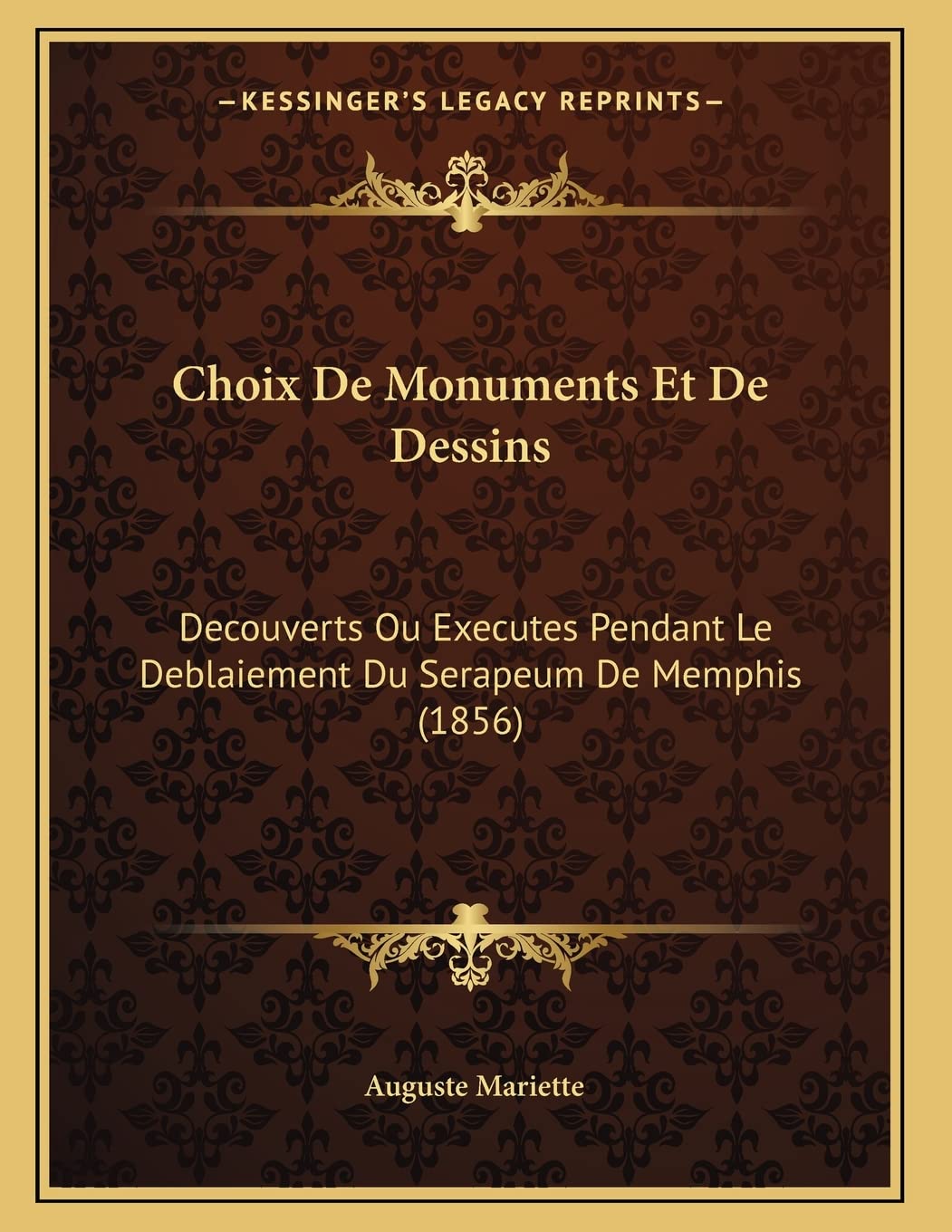 —KESSINGER'S LEGACY REPRINTS—

Choix De Monuments Et De Dessins

Decouverts Ou Executes Pendant Le Deblaiement Du Serapeum De Memphis (1856)

Auguste Mariette